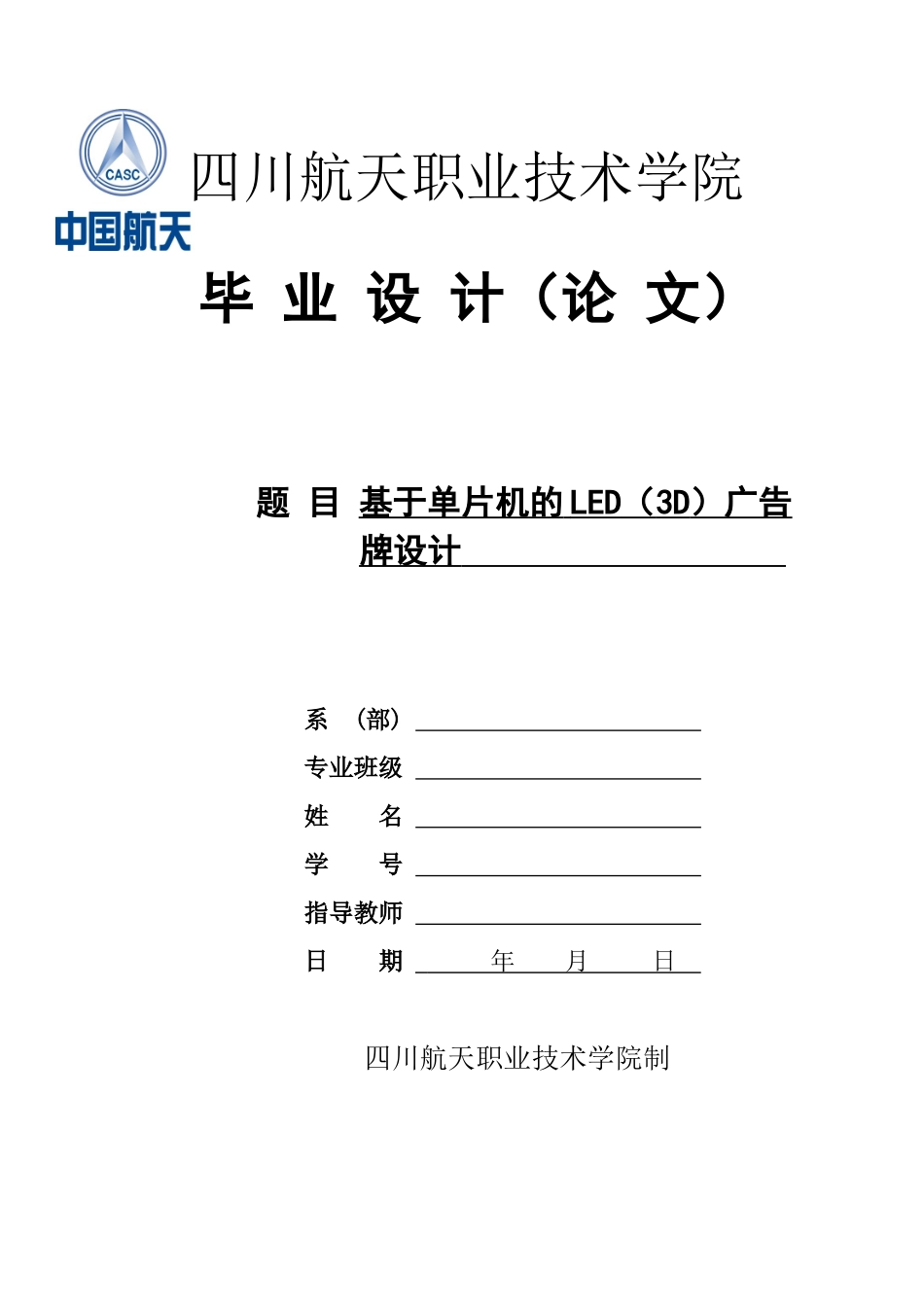 CASC
中国航天

四川航天职业技术学院

毕 业 设 计（论 文）

题 目 基于单片机的LED（3D）广告牌设计

系 （部）

专业班级

姓 名

学 号

指导教师

日 期 年 月 日

四川航天职业技术学院制